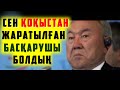 СЕН ҚОҚЫСТАН ЖАРАТЫЛҒАН БАСҚАРУШЫ БОЛДЫҢ